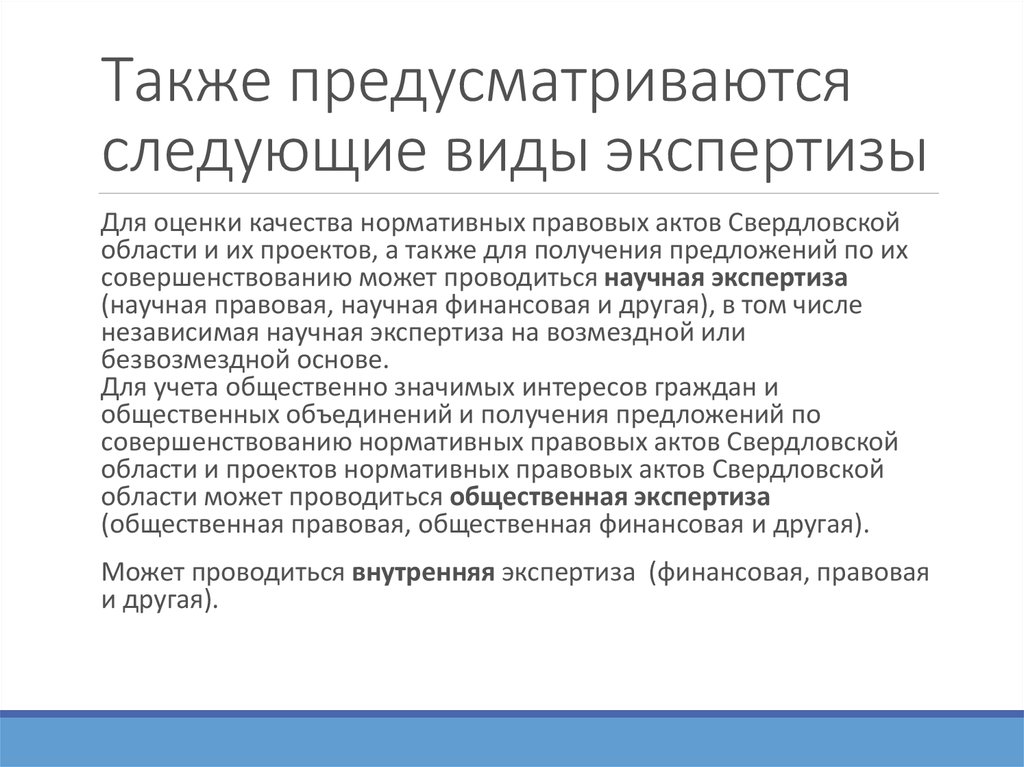 Также предусматриваются следующие виды экспертизы

Для оценки качества нормативных правовых актов Свердловской области и их проектов, а также для получения предложений по их совершенствованию может проводиться научная экспертиза (научная правовая, научная финансовая и другая), в том числе независимая научная экспертиза на возмездной или безвозмездной основе.
Для учета общественно значимых интересов граждан и общественных объединений и получения предложений по совершенствованию нормативных правовых актов Свердловской области и проектов нормативных правовых актов Свердловской области может проводиться общественная экспертиза (общественная правовая, общественная финансовая и другая).

Может проводиться внутренняя экспертиза (финансовая, правовая и другая).